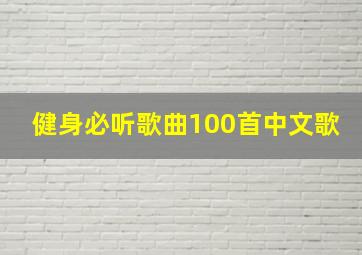 健身必听歌曲100首中文歌